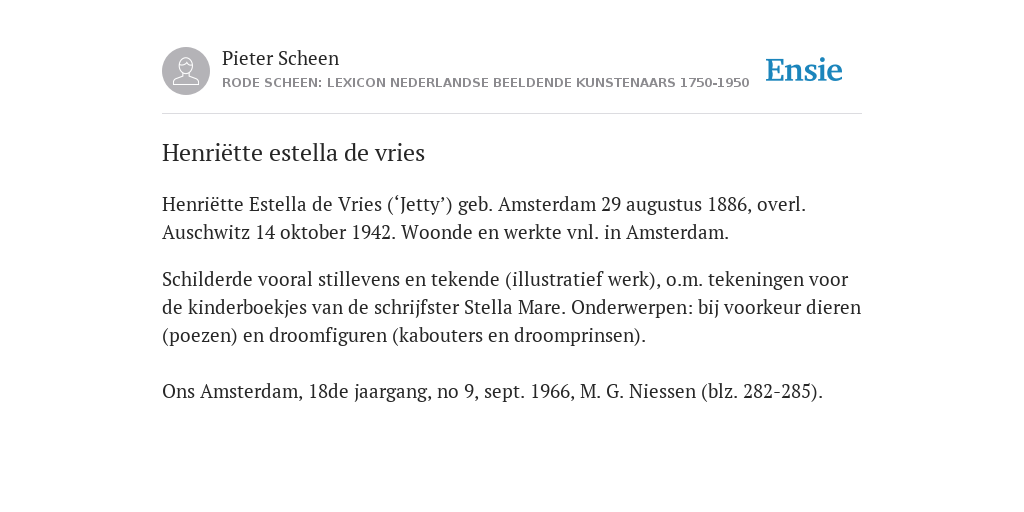 Pieter Scheen
RODE SCHEEN: LEXICON NEDERLANDSE BEELDENDE KUNSTENAARS 1750-1950

Ensie

Henriëtte estella de vries

Henriëtte Estella de Vries (‘Jetty’) geb. Amsterdam 29 augustus 1886, overl. Auschwitz 14 oktober 1942. Woonde en werkte vnl. in Amsterdam.

Schilderde vooral stillevens en tekende (illustratief werk), o.m. tekeningen voor de kinderboekjes van de schrijfster Stella Mare. Onderwerpen: bij voorkeur dieren (poezen) en droomfiguren (kabouters en droomprinsen).

Ons Amsterdam, 18de jaargang, no 9, sept. 1966, M. G. Niessen (blz. 282-285).